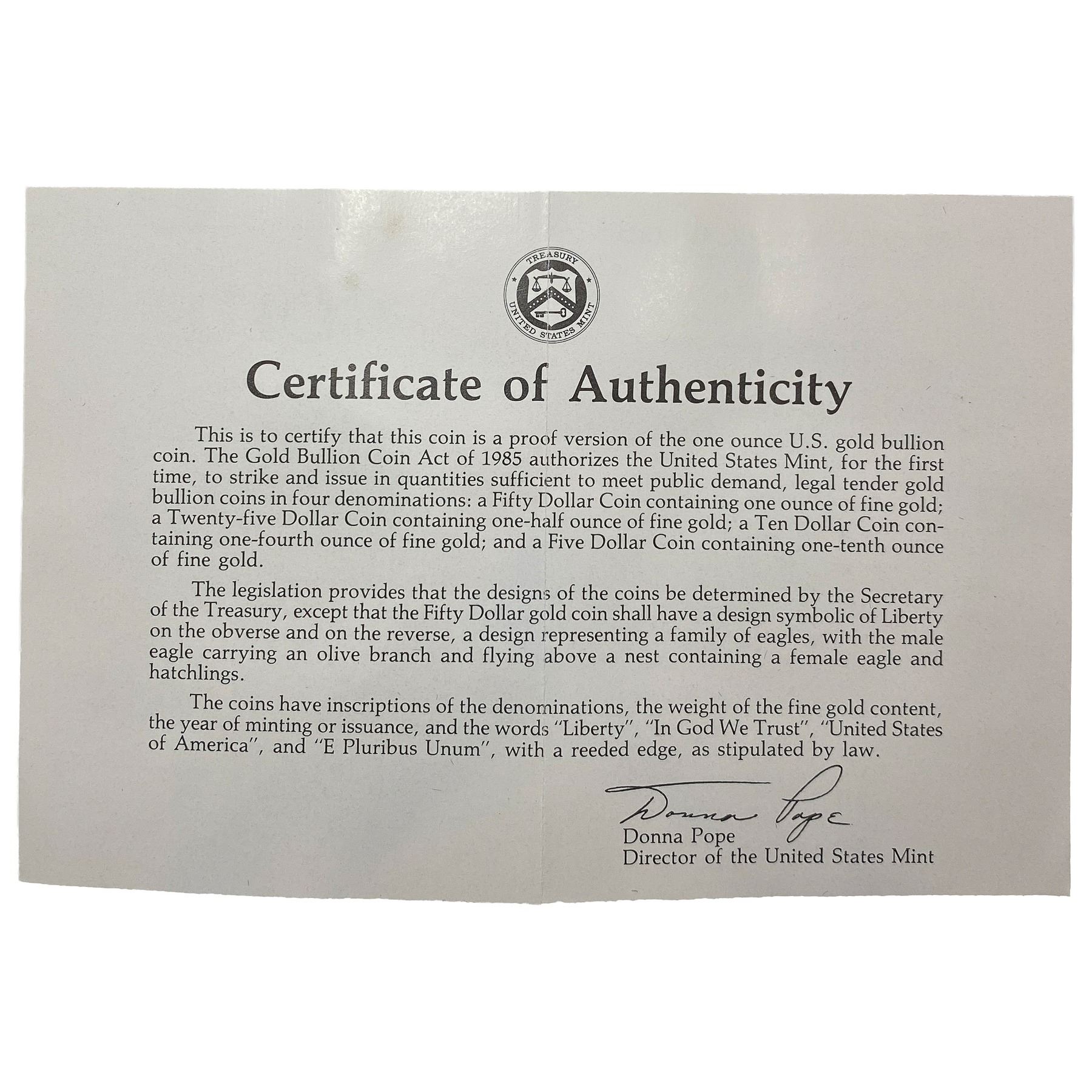 TREASURY
UNITED STATES MINT

Certificate of Authenticity

This is to certify that this coin is a proof version of the one ounce U.S. gold bullion coin. The Gold Bullion Coin Act of 1985 authorizes the United States Mint, for the first time, to strike and issue in quantities sufficient to meet public demand, legal tender gold bullion coins in four denominations: a Fifty Dollar Coin containing one ounce of fine gold; a Twenty-five Dollar Coin containing one-half ounce of fine gold; a Ten Dollar Coin containing one-fourth ounce of fine gold; and a Five Dollar Coin containing one-tenth ounce of fine gold.

The legislation provides that the designs of the coins be determined by the Secretary of the Treasury, except that the Fifty Dollar gold coin shall have a design symbolic of Liberty on the obverse and on the reverse, a design representing a family of eagles, with the male eagle carrying an olive branch and flying above a nest containing a female eagle and hatchlings.

The coins have inscriptions of the denominations, the weight of the fine gold content, the year of minting or issuance, and the words "Liberty", "In God We Trust", "United States of America", and "E Pluribus Unum", with a reeded edge, as stipulated by law.

Donna Pope
Donna Pope
Director of the United States Mint